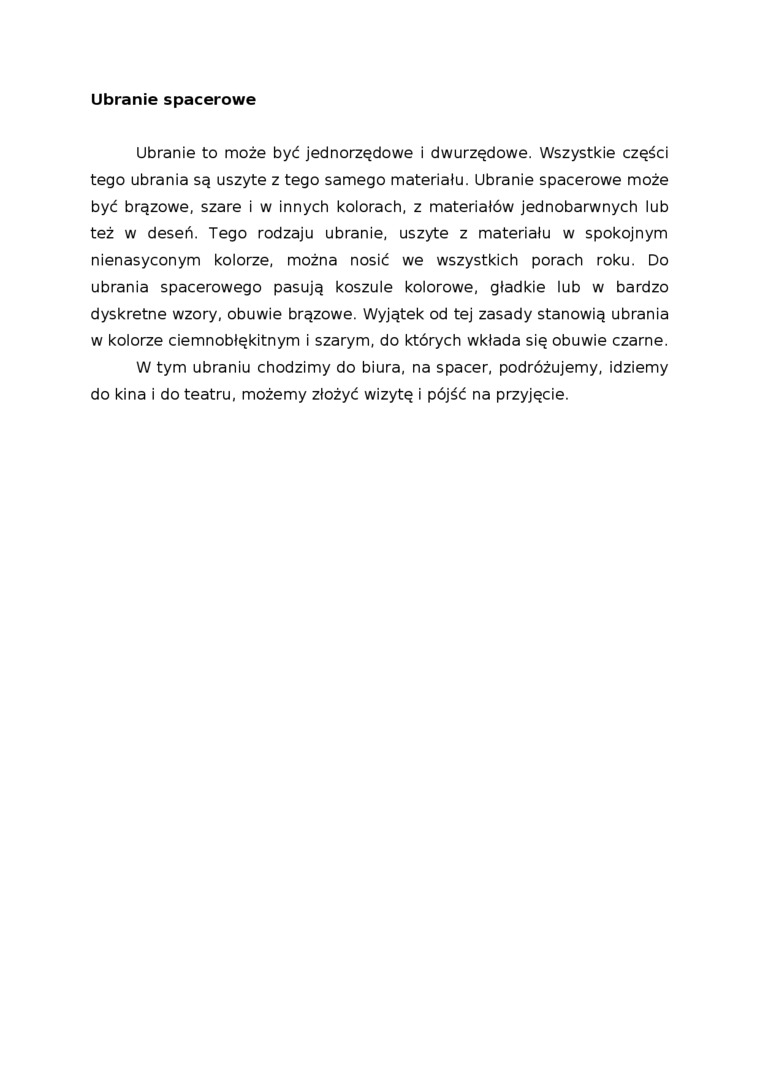 Ubranie spacerowe

Ubranie to może być jednorzędowe i dwurzędowe. Wszystkie części tego ubrania są uszyte z tego samego materiału. Ubranie spacerowe może być brązowe, szare i w innych kolorach, z materiałów jednobarwnych lub też w deseń. Tego rodzaju ubranie, uszyte z materiału w spokojnym nienasyconym kolorze, można nosić we wszystkich porach roku. Do ubrania spacerowego pasują koszule kolorowe, gładkie lub w bardzo dyskretne wzory, obuwie brązowe. Wyjątek od tej zasady stanowią ubrania w kolorze ciemnobłękitnym i szarym, do których wkłada się obuwie czarne.

W tym ubraniu chodzimy do biura, na spacer, podróżujemy, idziemy do kina i do teatru, możemy złożyć wizytę i pójść na przyjęcie.